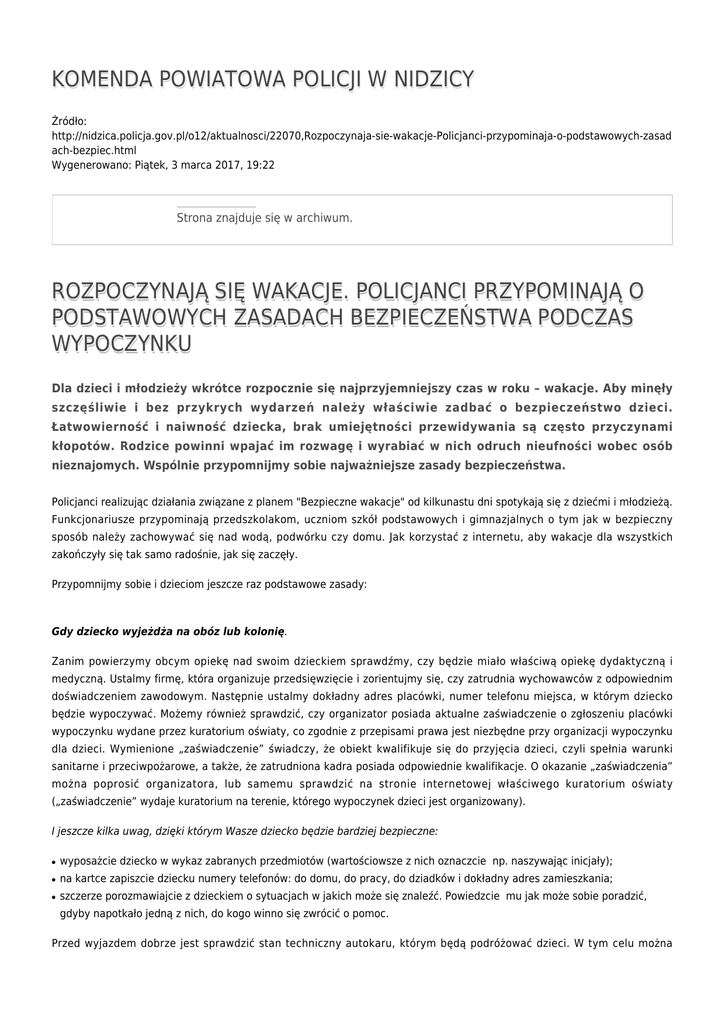 KOMENDA POWIATOWA POLICJI W NIDZICY

Źródło: http://nidzica.policja.gov.pl/o12/aktualnosci/22070,Rozpoczynaja-sie-wakacje-Policjanci-przypominaja-o-podstawowych-zasadach-bezpiec.html
Wygenerowano: Piątek, 3 marca 2017, 19:22

Strona znajduje się w archiwum.

ROZPOCZYNAJĄ SIĘ WAKACJE. POLICJANCI PRZYPOMINAJĄ O PODSTAWOWYCH ZASADACH BEZPIECZEŃSTWA PODCZAS WYPOCZYNKU

Dla dzieci i młodzieży wkrótce rozpocznie się najprzyjemniejszy czas w roku – wakacje. Aby minęły szczęśliwie i bez przykrych wydarzeń należy właściwie zadbać o bezpieczeństwo dzieci. Łatwowierność i naiwność dziecka, brak umiejętności przewidywania są często przyczynami kłopotów. Rodzice powinni wpajać im rozwagę i wyrabiać w nich odruch nieufności wobec osób nieznajomych. Wspólnie przypomnijmy sobie najważniejsze zasady bezpieczeństwa.

Policjanci realizując działania związane z planem "Bezpieczne wakacje" od kilkunastu dni spotykają się z dziećmi i młodzieżą. Funkcjonariusze przypominają przedszkolakom, uczniom szkół podstawowych i gimnazjalnych o tym jak w bezpieczny sposób należy zachowywać się nad wodą, podwórku czy domu. Jak korzystać z internetu, aby wakacje dla wszystkich zakończyły się tak samo radośnie, jak się zaczęły.

Przypomnijmy sobie i dzieciom jeszcze raz podstawowe zasady:

Gdy dziecko wyjeżdża na obóz lub kolonię.

Zanim powierzymy obcym opiekę nad swoim dzieckiem sprawdźmy, czy będzie miało właściwą opiekę dydaktyczną i medyczną. Ustalmy firmę, która organizuje przedsięwzięcie i zorientujmy się, czy zatrudnia wychowawców z odpowiednim doświadczeniem zawodowym. Następnie ustalmy dokładny adres placówki, numer telefonu miejsca, w którym dziecko będzie wypoczywać. Możemy również sprawdzić, czy organizator posiada aktualne zaświadczenie o zgłoszeniu placówki wypoczynku wydane przez kuratorium oświaty, co zgodnie z przepisami prawa jest niezbędne przy organizacji wypoczynku dla dzieci. Wymienione „zaświadczenie" świadczy, że obiekt kwalifikuje się do przyjęcia dzieci, czyli spełnia warunki sanitarne i przeciwpożarowe, a także, że zatrudniona kadra posiada odpowiednie kwalifikacje. O okazanie „zaświadczenia" można poprosić organizatora, lub samemu sprawdzić na stronie internetowej właściwego kuratorium oświaty („zaświadczenie" wydaje kuratorium na terenie, którego wypoczynek dzieci jest organizowany).

I jeszcze kilka uwag, dzięki którym Wasze dziecko będzie bardziej bezpieczne:

• wyposażcie dziecko w wykaz zabranych przedmiotów (wartościowsze z nich oznaczcie np. naszywając inicjały);
• na kartce zapiszcie dziecku numery telefonów: do domu, do pracy, do dziadków i dokładny adres zamieszkania;
• szczerze porozmawiajcie z dzieckiem o sytuacjach w jakich może się znaleźć. Powiedzcie mu jak może sobie poradzić, gdyby napotkało jedną z nich, do kogo winno się zwrócić o pomoc.

Przed wyjazdem dobrze jest sprawdzić stan techniczny autokaru, którym będą podróżować dzieci. W tym celu można